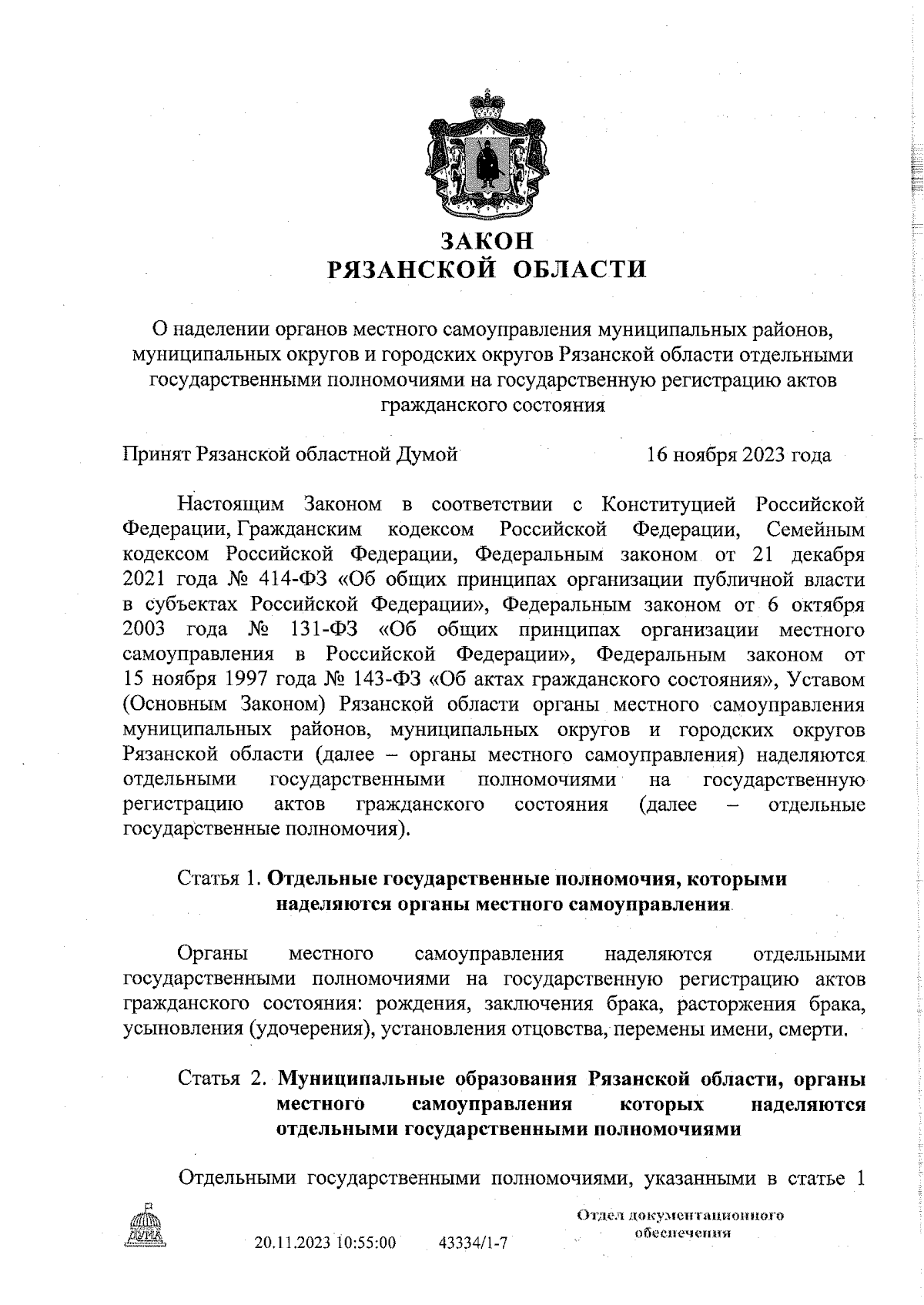 ЗАКОН
РЯЗАНСКОЙ ОБЛАСТИ

О наделении органов местного самоуправления муниципальных районов, муниципальных округов и городских округов Рязанской области отдельными государственными полномочиями на государственную регистрацию актов гражданского состояния

Принят Рязанской областной Думой 16 ноября 2023 года

Настоящим Законом в соответствии с Конституцией Российской Федерации, Гражданским кодексом Российской Федерации, Семейным кодексом Российской Федерации, Федеральным законом от 21 декабря 2021 года № 414-ФЗ «Об общих принципах организации публичной власти в субъектах Российской Федерации», Федеральным законом от 6 октября 2003 года № 131-ФЗ «Об общих принципах организации местного самоуправления в Российской Федерации», Федеральным законом от 15 ноября 1997 года № 143-ФЗ «Об актах гражданского состояния», Уставом (Основным Законом) Рязанской области органы местного самоуправления муниципальных районов, муниципальных округов и городских округов Рязанской области (далее – органы местного самоуправления) наделяются отдельными государственными полномочиями на государственную регистрацию актов гражданского состояния (далее – отдельные государственные полномочия).

Статья 1. Отдельные государственные полномочия, которыми наделяются органы местного самоуправления

Органы местного самоуправления наделяются отдельными государственными полномочиями на государственную регистрацию актов гражданского состояния: рождения, заключения брака, расторжения брака, усыновления (удочерения), установления отцовства, перемены имени, смерти.

Статья 2. Муниципальные образования Рязанской области, органы местного самоуправления которых наделяются отдельными государственными полномочиями

Отдельными государственными полномочиями, указанными в статье 1

ДУМА

20.11.2023 10:55:00 43334/1-7

Отдел документационного обеспечения